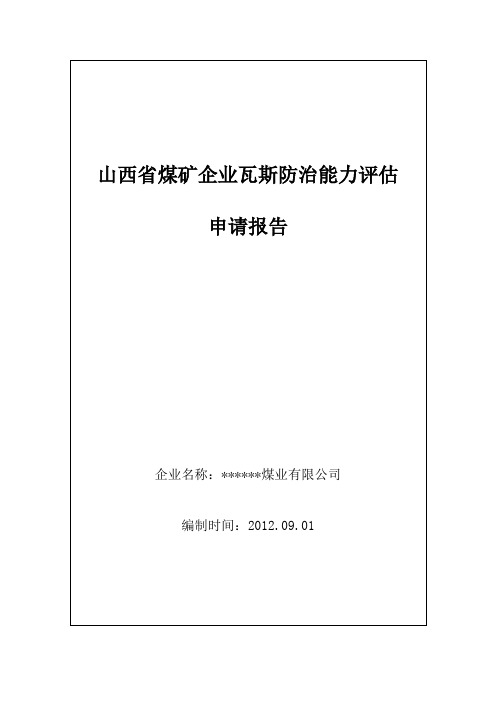 山西省煤矿企业瓦斯防治能力评估

申请报告

企业名称：******煤业有限公司

编制时间：2012.09.01